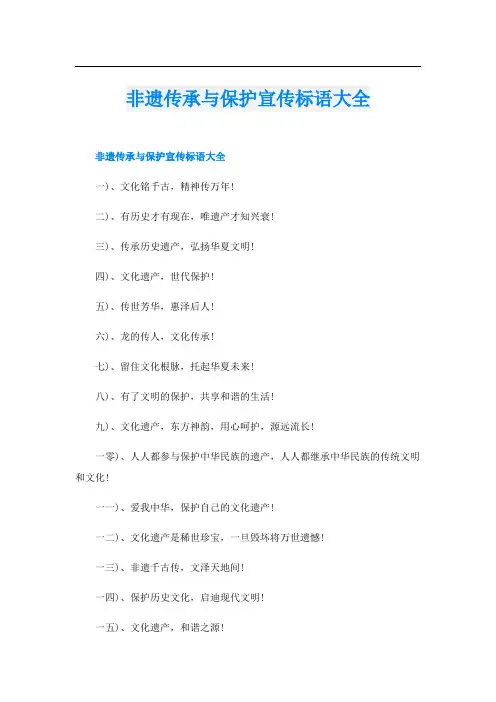 非遗传承与保护宣传标语大全

非遗传承与保护宣传标语大全

一)、文化铭千古，精神传万年!

二)、有历史才有现在，唯遗产才知兴衰!

三)、传承历史遗产，弘扬华夏文明!

四)、文化遗产，世代保护!

五)、传世芳华，惠泽后人!

六)、龙的传人，文化传承!

七)、留住文化根脉，托起华夏未来!

八)、有了文明的保护，共享和谐的生活!

九)、文化遗产，东方神韵，用心呵护，源远流长!

一零)、人人都参与保护中华民族的遗产，人人都继承中华民族的传统文明和文化!

一一)、爱我中华，保护自己的文化遗产!

一二)、文化遗产是稀世珍宝，一旦毁坏将万世遗憾!

一三)、非遗千古传，文泽天地间!

一四)、保护历史文化，启迪现代文明!

一五)、文化遗产，和谐之源!